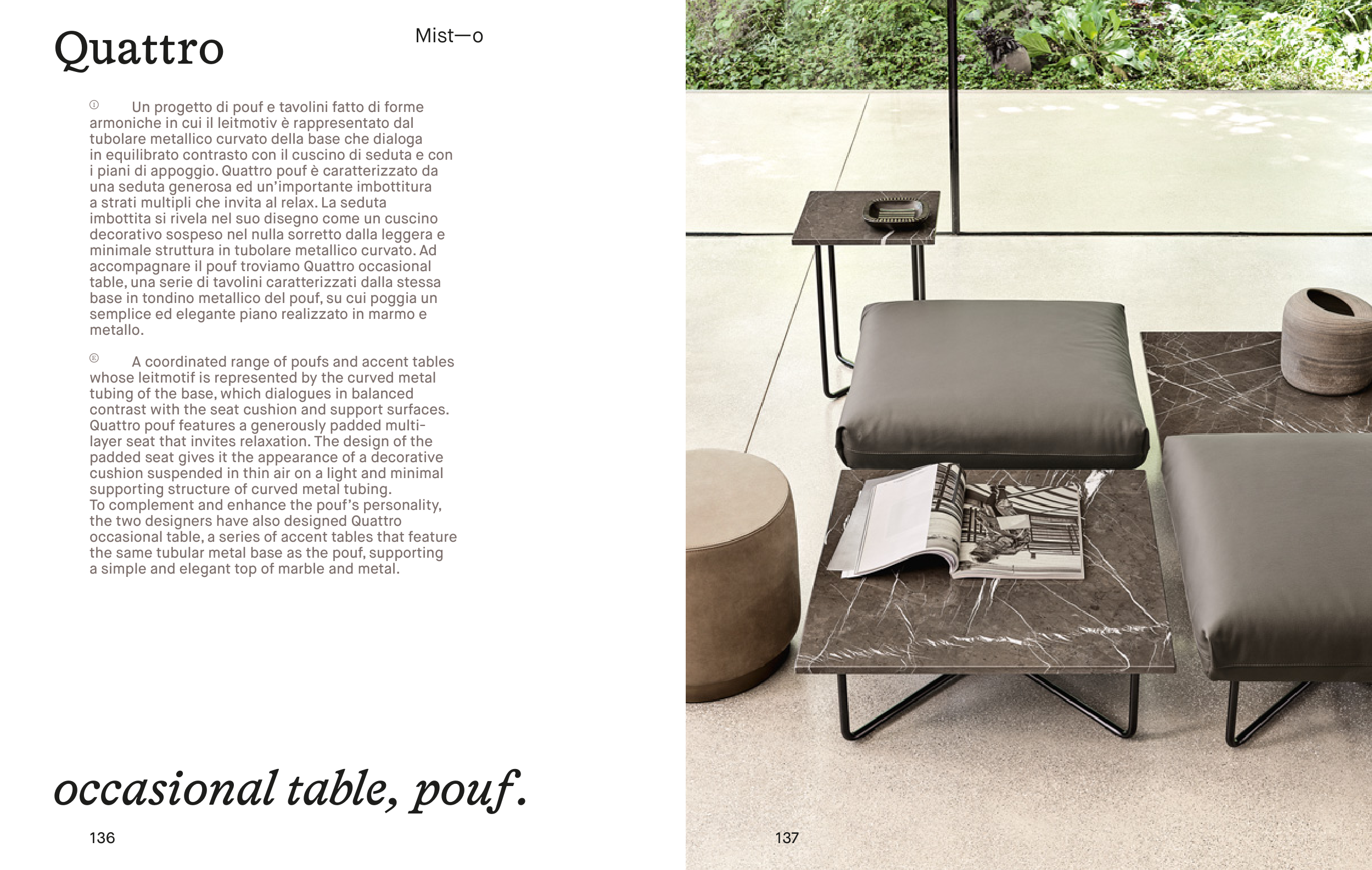 Quattro

Mist—o

Ⓘ Un progetto di pouf e tavolini fatto di forme armoniche in cui il leitmotiv è rappresentato dal tubolare metallico curvato della base che dialoga in equilibrato contrasto con il cuscino di seduta e con i piani di appoggio. Quattro pouf è caratterizzato da una seduta generosa ed un'importante imbottitura a strati multipli che invita al relax. La seduta imbottita si rivela nel suo disegno come un cuscino decorativo sospeso nel nulla sorretto dalla leggera e minimale struttura in tubolare metallico curvato. Ad accompagnare il pouf troviamo Quattro occasional table, una serie di tavolini caratterizzati dalla stessa base in tondino metallico del pouf, su cui poggia un semplice ed elegante piano realizzato in marmo e metallo.

Ⓔ A coordinated range of poufs and accent tables whose leitmotif is represented by the curved metal tubing of the base, which dialogues in balanced contrast with the seat cushion and support surfaces. Quattro pouf features a generously padded multi-layer seat that invites relaxation. The design of the padded seat gives it the appearance of a decorative cushion suspended in thin air on a light and minimal supporting structure of curved metal tubing.
To complement and enhance the pouf's personality, the two designers have also designed Quattro occasional table, a series of accent tables that feature the same tubular metal base as the pouf, supporting a simple and elegant top of marble and metal.

occasional table, pouf.

136

137